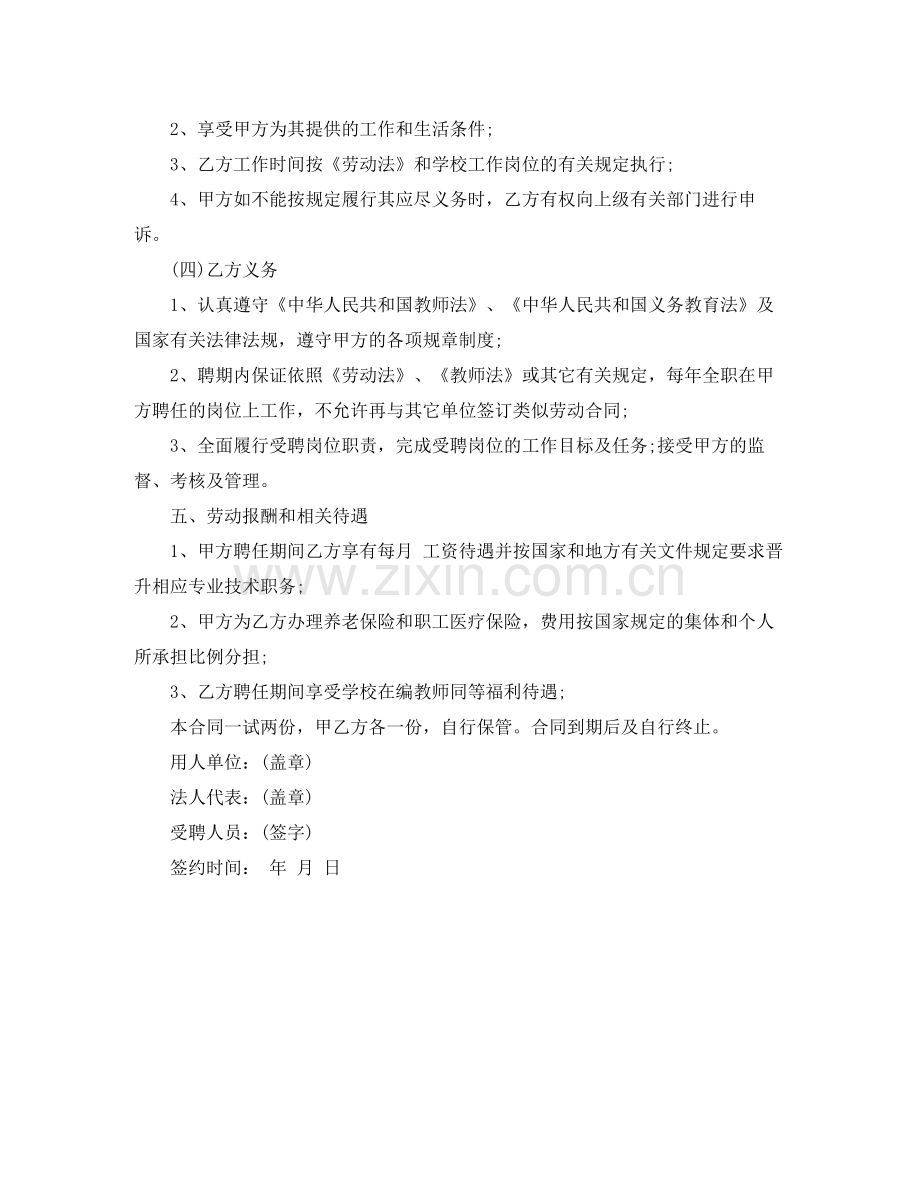 2、享受甲方为其提供的工作和生活条件;

3、乙方工作时间按《劳动法》和学校工作岗位的有关规定执行;

4、甲方如不能按规定履行其应尽义务时，乙方有权向上级有关部门进行申诉。

(四)乙方义务

1、认真遵守《中华人民共和国教师法》、《中华人民共和国义务教育法》及国家有关法律法规，遵守甲方的各项规章制度;

2、聘期内保证依照《劳动法》、《教师法》或其它有关规定，每年全职在甲方聘任的岗位上工作，不允许再与其它单位签订类似劳动合同;

3、全面履行受聘岗位职责，完成受聘岗位的工作目标及任务;接受甲方的监督、考核及管理。

五、劳动报酬和相关待遇

1、甲方聘任期间乙方享有每月 工资待遇并按国家和地方有关文件规定要求晋升相应专业技术职务;

2、甲方为乙方办理养老保险和职工医疗保险，费用按国家规定的集体和个人所承担比例分担;

3、乙方聘任期间享受学校在编教师同等福利待遇;

本合同一试两份，甲乙方各一份，自行保管。合同到期后及自行终止。

用人单位：(盖章)

法人代表：(盖章)

受聘人员：(签字)

签约时间： 年 月 日

www.zixin.com.cn